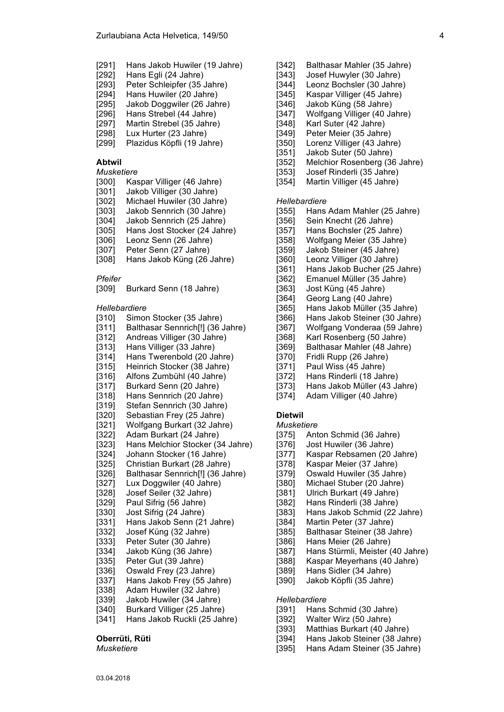 Zurlaubiana Acta Helvetica, 149/50 4

[291] Hans Jakob Huwiler (19 Jahre)
[292] Hans Egli (24 Jahre)
[293] Peter Schleipfer (35 Jahre)
[294] Hans Huwiler (20 Jahre)
[295] Jakob Doggwiler (26 Jahre)
[296] Hans Strebel (44 Jahre)
[297] Martin Strebel (35 Jahre)
[298] Lux Hurter (23 Jahre)
[299] Plazidus Köpfli (19 Jahre)

Abtwil
Musketiere
[300] Kaspar Villiger (46 Jahre)
[301] Jakob Villiger (30 Jahre)
[302] Michael Huwiler (30 Jahre)
[303] Jakob Sennrich (30 Jahre)
[304] Jakob Sennrich (25 Jahre)
[305] Hans Jost Stocker (24 Jahre)
[306] Leonz Senn (26 Jahre)
[307] Peter Senn (27 Jahre)
[308] Hans Jakob Küng (26 Jahre)

Pfeifer
[309] Burkard Senn (18 Jahre)

Hellebardiere
[310] Simon Stocker (35 Jahre)
[311] Balthasar Sennrich[!] (36 Jahre)
[312] Andreas Villiger (30 Jahre)
[313] Hans Villiger (33 Jahre)
[314] Hans Twerenbold (20 Jahre)
[315] Heinrich Stocker (38 Jahre)
[316] Alfons Zumbühl (40 Jahre)
[317] Burkard Senn (20 Jahre)
[318] Hans Sennrich (20 Jahre)
[319] Stefan Sennrich (30 Jahre)
[320] Sebastian Frey (25 Jahre)
[321] Wolfgang Burkart (32 Jahre)
[322] Adam Burkart (24 Jahre)
[323] Hans Melchior Stocker (34 Jahre)
[324] Johann Stocker (16 Jahre)
[325] Christian Burkart (28 Jahre)
[326] Balthasar Sennrich[!] (36 Jahre)
[327] Lux Doggwiler (40 Jahre)
[328] Josef Seiler (32 Jahre)
[329] Paul Sifrig (56 Jahre)
[330] Jost Sifrig (24 Jahre)
[331] Hans Jakob Senn (21 Jahre)
[332] Josef Küng (32 Jahre)
[333] Peter Suter (30 Jahre)
[334] Jakob Küng (36 Jahre)
[335] Peter Gut (39 Jahre)
[336] Oswald Frey (23 Jahre)
[337] Hans Jakob Frey (55 Jahre)
[338] Adam Huwiler (32 Jahre)
[339] Jakob Huwiler (34 Jahre)
[340] Burkard Villiger (25 Jahre)
[341] Hans Jakob Ruckli (25 Jahre)

Oberrüti, Rüti
Musketiere
[342] Balthasar Mahler (35 Jahre)
[343] Josef Huwyler (30 Jahre)
[344] Leonz Bochsler (30 Jahre)
[345] Kaspar Villiger (45 Jahre)
[346] Jakob Küng (58 Jahre)
[347] Wolfgang Villiger (40 Jahre)
[348] Karl Suter (42 Jahre)
[349] Peter Meier (35 Jahre)
[350] Lorenz Villiger (43 Jahre)
[351] Jakob Suter (50 Jahre)
[352] Melchior Rosenberg (36 Jahre)
[353] Josef Rinderli (35 Jahre)
[354] Martin Villiger (45 Jahre)

Hellebardiere
[355] Hans Adam Mahler (25 Jahre)
[356] Sein Knecht (26 Jahre)
[357] Hans Bochsler (25 Jahre)
[358] Wolfgang Meier (35 Jahre)
[359] Jakob Steiner (45 Jahre)
[360] Leonz Villiger (30 Jahre)
[361] Hans Jakob Bucher (25 Jahre)
[362] Emanuel Müller (35 Jahre)
[363] Jost Küng (45 Jahre)
[364] Georg Lang (40 Jahre)
[365] Hans Jakob Müller (35 Jahre)
[366] Hans Jakob Steiner (30 Jahre)
[367] Wolfgang Vonderaa (59 Jahre)
[368] Karl Rosenberg (50 Jahre)
[369] Balthasar Mahler (48 Jahre)
[370] Fridli Rupp (26 Jahre)
[371] Paul Wiss (45 Jahre)
[372] Hans Rinderli (18 Jahre)
[373] Hans Jakob Müller (43 Jahre)
[374] Adam Villiger (40 Jahre)

Dietwil
Musketiere
[375] Anton Schmid (36 Jahre)
[376] Jost Huwiler (36 Jahre)
[377] Kaspar Rebsamen (20 Jahre)
[378] Kaspar Meier (37 Jahre)
[379] Oswald Huwiler (35 Jahre)
[380] Michael Stuber (20 Jahre)
[381] Ulrich Burkart (49 Jahre)
[382] Hans Rinderli (38 Jahre)
[383] Hans Jakob Schmid (22 Jahre)
[384] Martin Peter (37 Jahre)
[385] Balthasar Steiner (38 Jahre)
[386] Hans Meier (26 Jahre)
[387] Hans Stürmli, Meister (40 Jahre)
[388] Kaspar Meyerhans (40 Jahre)
[389] Hans Sidler (34 Jahre)
[390] Jakob Köpfli (35 Jahre)

Hellebardiere
[391] Hans Schmid (30 Jahre)
[392] Walter Wirz (50 Jahre)
[393] Matthias Burkart (40 Jahre)
[394] Hans Jakob Steiner (38 Jahre)
[395] Hans Adam Steiner (35 Jahre)

03.04.2018